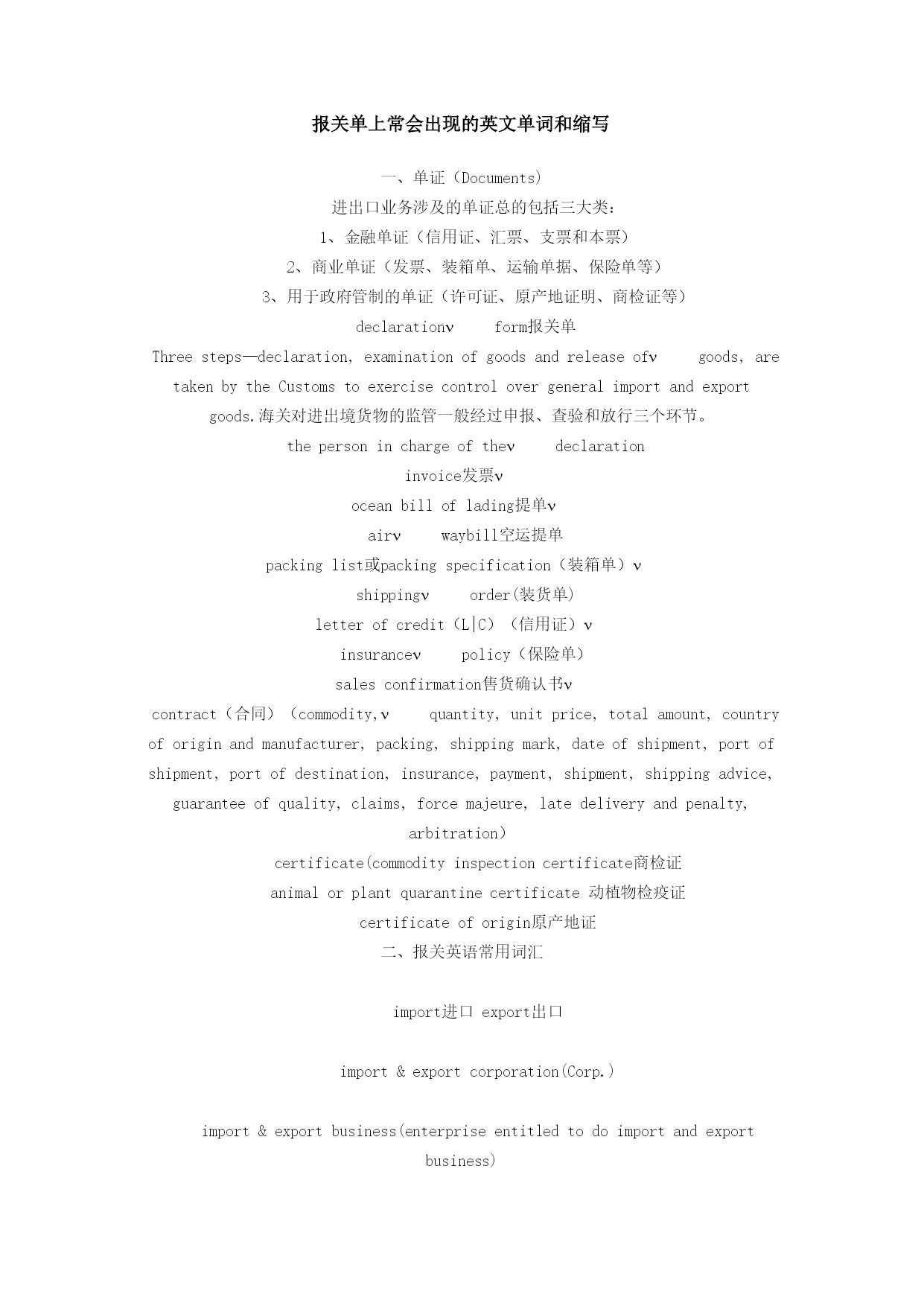 报关单上常会出现的英文单词和缩写

一、单证（Documents）

进出口业务涉及的单证总的包括三大类：

1、金融单证（信用证、汇票、支票和本票）

2、商业单证（发票、装箱单、运输单据、保险单等）

3、用于政府管制的单证（许可证、原产地证明、商检证等）

declarationν form报关单

Three steps—declaration, examination of goods and release ofν goods, are taken by the Customs to exercise control over general import and export goods.海关对进出境货物的监管一般经过申报、查验和放行三个环节。

the person in charge of theν declaration

invoice发票ν

ocean bill of lading提单ν

airν waybill空运提单

packing list或packing specification（装箱单）ν

shippingν order(装货单)

letter of credit（L|C）（信用证）ν

insuranceν policy（保险单）

sales confirmation售货确认书ν

contract（合同）（commodity,ν quantity, unit price, total amount, country of origin and manufacturer, packing, shipping mark, date of shipment, port of shipment, port of destination, insurance, payment, shipment, shipping advice, guarantee of quality, claims, force majeure, late delivery and penalty, arbitration）

certificate(commodity inspection certificate商检证

animal or plant quarantine certificate 动植物检疫证

certificate of origin原产地证

二、报关英语常用词汇

import进口 export出口

import & export corporation(Corp.)

import & export business(enterprise entitled to do import and export business)